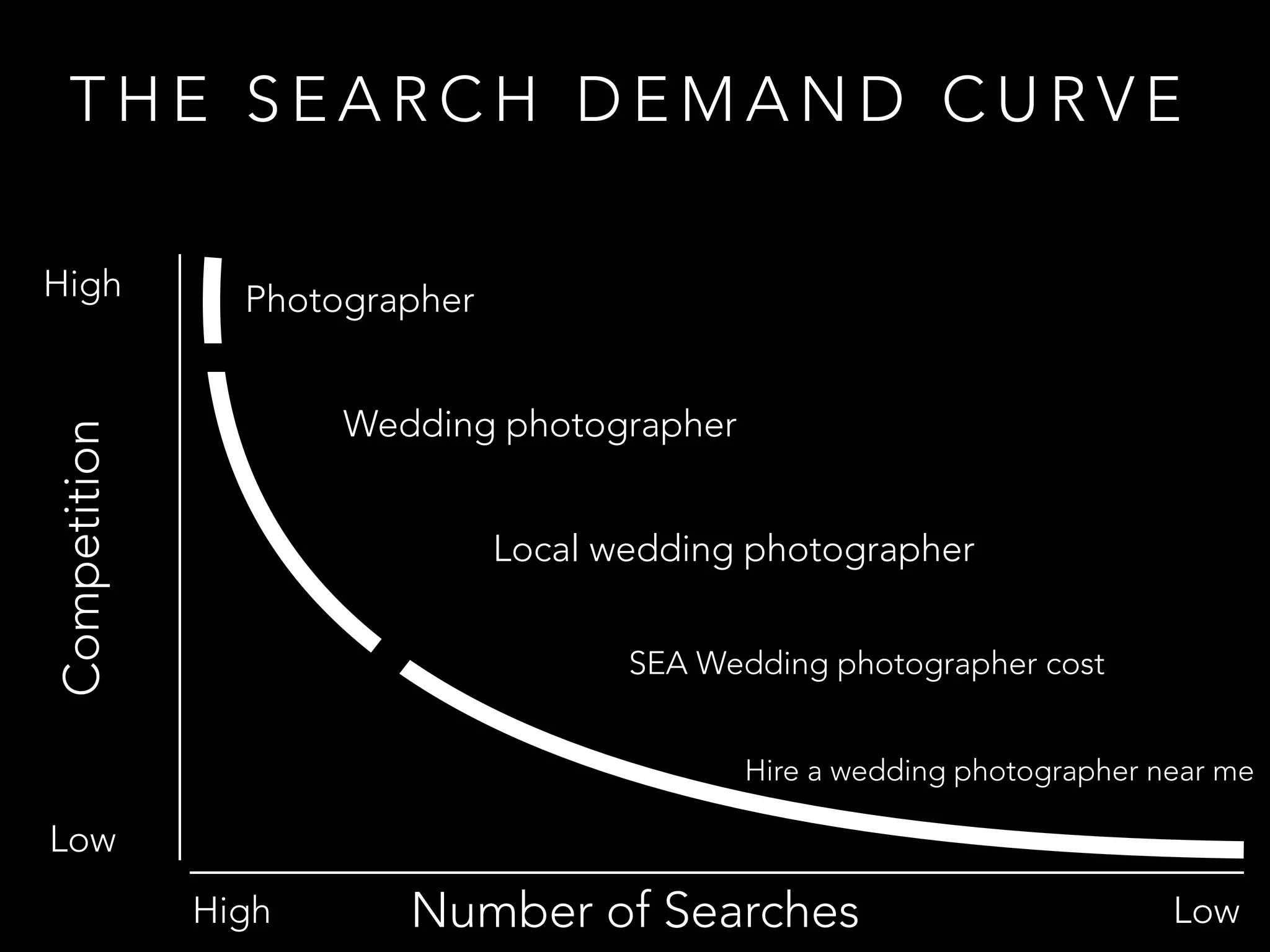 THE SEARCH DEMAND CURVE

High

Competition

Low

Photographer

Wedding photographer

Local wedding photographer

SEA Wedding photographer cost

Hire a wedding photographer near me

High

Number of Searches

Low